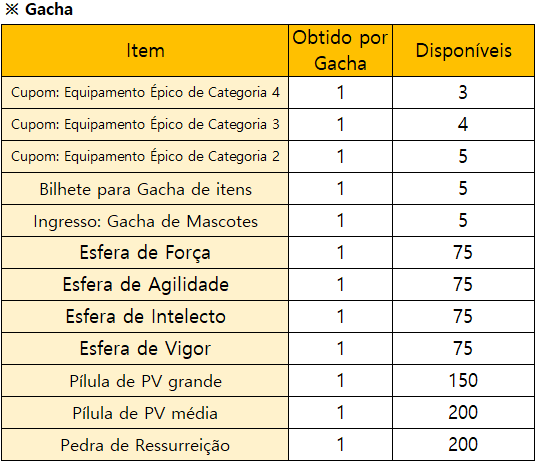 ※ Gacha

| Item | Obtido por Gacha | Disponíveis |
|---|---|---|
| Cupom: Equipamento Épico de Categoria 4 | 1 | 3 |
| Cupom: Equipamento Épico de Categoria 3 | 1 | 4 |
| Cupom: Equipamento Épico de Categoria 2 | 1 | 5 |
| Bilhete para Gacha de itens | 1 | 5 |
| Ingresso: Gacha de Mascotes | 1 | 5 |
| Esfera de Força | 1 | 75 |
| Esfera de Agilidade | 1 | 75 |
| Esfera de Intelecto | 1 | 75 |
| Esfera de Vigor | 1 | 75 |
| Pílula de PV grande | 1 | 150 |
| Pílula de PV média | 1 | 200 |
| Pedra de Ressurreição | 1 | 200 |